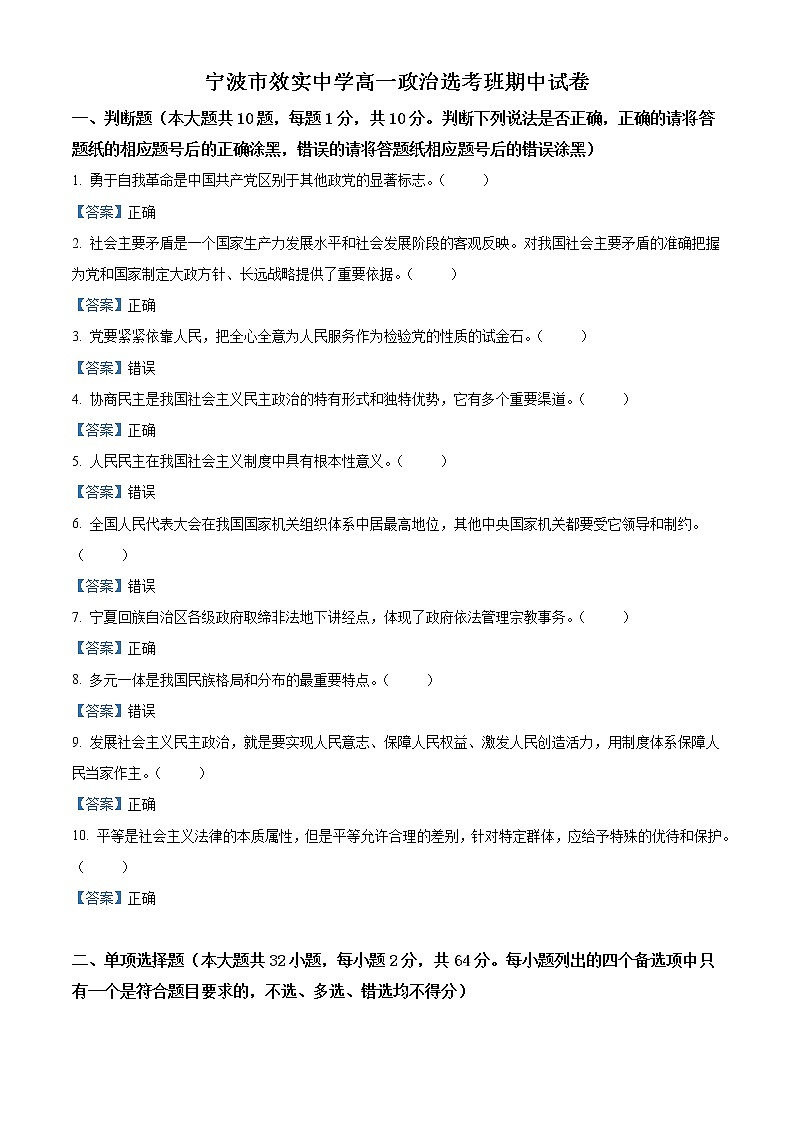 宁波市效实中学高一政治选考班期中试卷

一、判断题（本大题共10题，每题1分，共10分。判断下列说法是否正确，正确的请将答题纸的相应题号后的正确涂黑，错误的请将答题纸相应题号后的错误涂黑）

1.勇于自我革命是中国共产党区别于其他政党的显著标志。（ ）

【答案】正确

2.社会主要矛盾是一个国家生产力发展水平和社会发展阶段的客观反映。对我国社会主要矛盾的准确把握为党和国家制定大政方针、长远战略提供了重要依据。（ ）

【答案】正确

3.党要紧紧依靠人民，把全心全意为人民服务作为检验党的性质的试金石。（ ）

【答案】错误

4.协商民主是我国社会主义民主政治的特有形式和独特优势，它有多个重要渠道。（ ）

【答案】正确

5.人民民主在我国社会主义制度中具有根本性意义。（ ）

【答案】错误

6.全国人民代表大会在我国国家机关组织体系中居最高地位，其他中央国家机关都要受它领导和制约。（ ）

【答案】错误

7.宁夏回族自治区各级政府取缔非法地下讲经点，体现了政府依法管理宗教事务。（ ）

【答案】正确

8.多元一体是我国民族格局和分布的最重要特点。（ ）

【答案】错误

9.发展社会主义民主政治，就是要实现人民意志、保障人民权益、激发人民创造活力，用制度体系保障人民当家作主。（ ）

【答案】正确

10.平等是社会主义法律的本质属性，但是平等允许合理的差别，针对特定群体，应给予特殊的优待和保护。（ ）

【答案】正确

二、单项选择题（本大题共32小题，每小题2分，共64分。每小题列出的四个备选项中只有一个是符合题目要求的，不选、多选、错选均不得分）